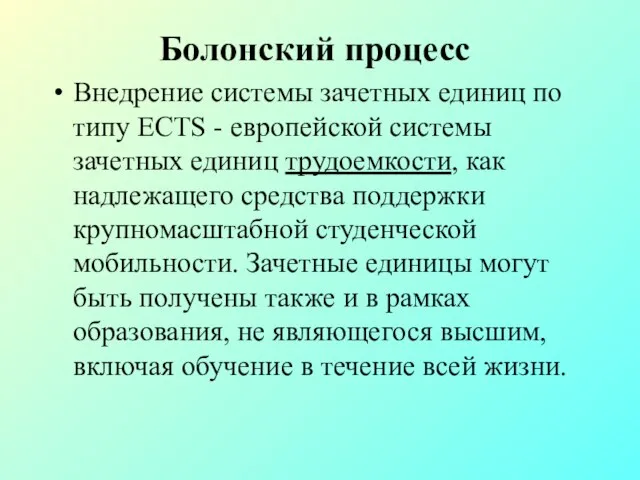 Болонский процесс

• Внедрение системы зачетных единиц по типу ECTS - европейской системы зачетных единиц трудоемкости, как надлежащего средства поддержки крупномасштабной студенческой мобильности. Зачетные единицы могут быть получены также и в рамках образования, не являющегося высшим, включая обучение в течение всей жизни.